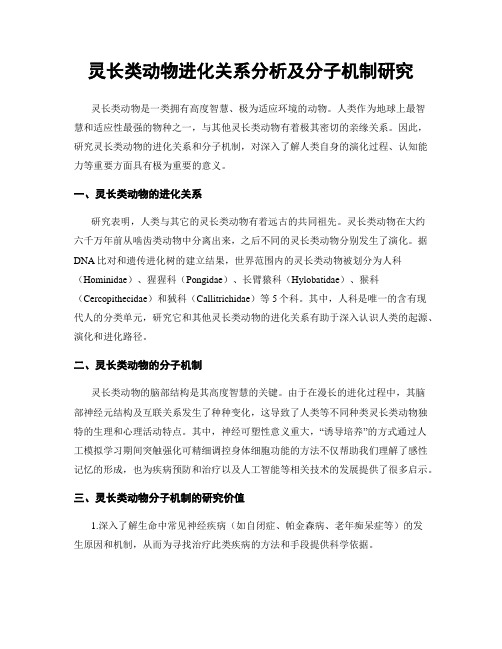 灵长类动物进化关系分析及分子机制研究

灵长类动物是一类拥有高度智慧、极为适应环境的动物。人类作为地球上最智慧和适应性最强的物种之一，与其他灵长类动物有着极其密切的亲缘关系。因此，研究灵长类动物的进化关系和分子机制，对深入了解人类自身的演化过程、认知能力等重要方面具有极为重要的意义。

一、灵长类动物的进化关系

研究表明，人类与其它的灵长类动物有着远古的共同祖先。灵长类动物在大约六千万年前从啮齿类动物中分离出来，之后不同的灵长类动物分别发生了演化。据DNA比对和遗传进化树的建立结果，世界范围内的灵长类动物被划分为人科（Hominidae）、猩猩科（Pongidae）、长臂猿科（Hylobatidae）、猴科（Cercopithecidae）和狨科（Callitrichidae）等5个科。其中，人科是唯一的含有现代人的分类单元，研究它和其他灵长类动物的进化关系有助于深入认识人类的起源、演化和进化路径。

二、灵长类动物的分子机制

灵长类动物的脑部结构是其高度智慧的关键。由于在漫长的进化过程中，其脑部神经元结构及互联关系发生了种种变化，这导致了人类等不同种类灵长类动物独特的生理和心理活动特点。其中，神经可塑性意义重大，“诱导培养”的方式通过人工模拟学习期间突触强化可精细调控身体细胞功能的方法不仅帮助我们理解了感性记忆的形成，也为疾病预防和治疗以及人工智能等相关技术的发展提供了很多启示。

三、灵长类动物分子机制的研究价值

1.深入了解生命中常见神经疾病（如自闭症、帕金森病、老年痴呆症等）的发生原因和机制，从而为寻找治疗此类疾病的方法和手段提供科学依据。